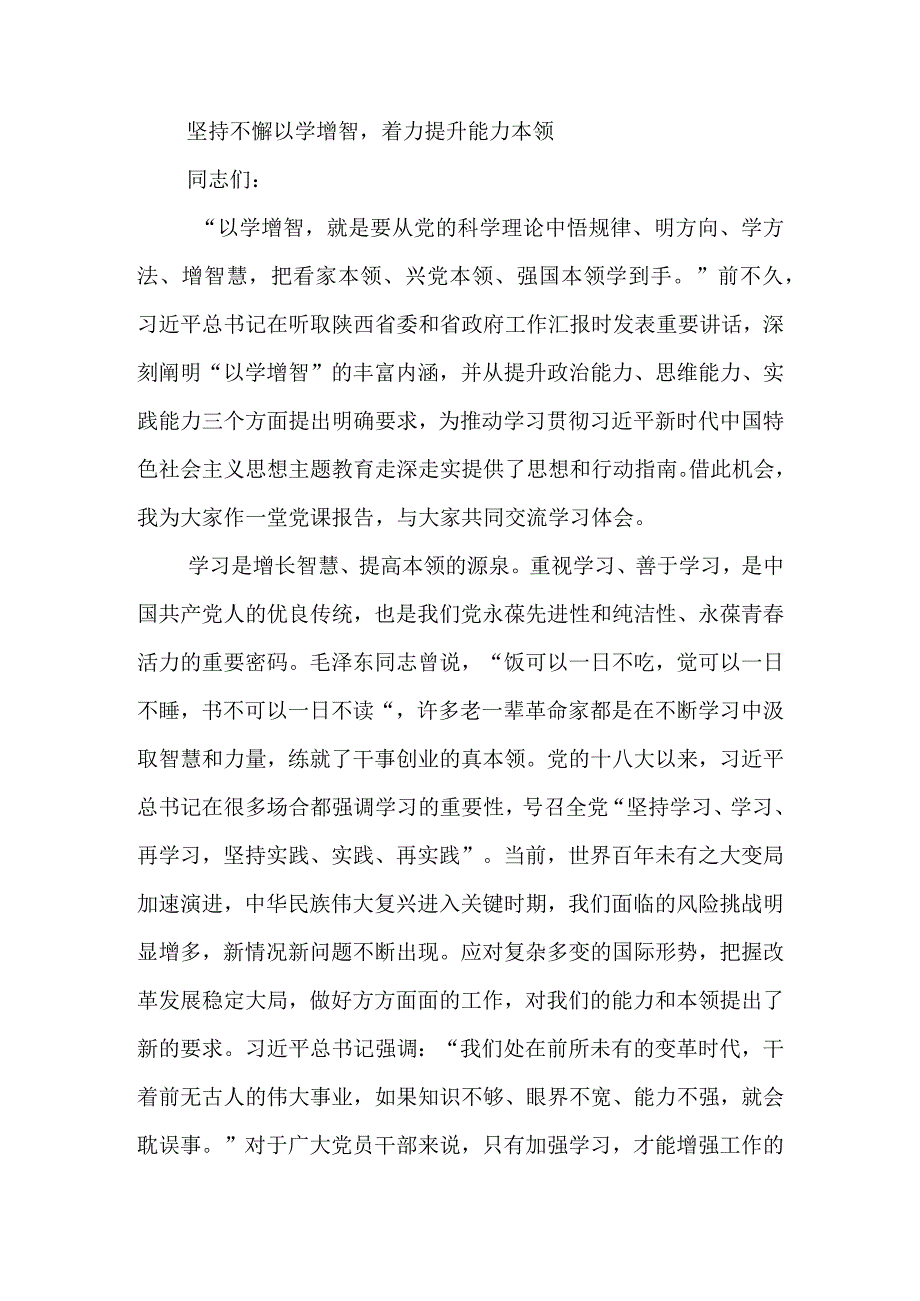 坚持不懈以学增智，着力提升能力本领

同志们：

“以学增智，就是要从党的科学理论中悟规律、明方向、学方法、增智慧，把看家本领、兴党本领、强国本领学到手。”前不久，习近平总书记在听取陕西省委和省政府工作汇报时发表重要讲话，深刻阐明“以学增智”的丰富内涵，并从提升政治能力、思维能力、实践能力三个方面提出明确要求，为推动学习贯彻习近平新时代中国特色社会主义思想主题教育走深走实提供了思想和行动指南。借此机会，我为大家作一堂党课报告，与大家共同交流学习体会。

学习是增长智慧、提高本领的源泉。重视学习、善于学习，是中国共产党人的优良传统，也是我们党永葆先进性和纯洁性、永葆青春活力的重要密码。毛泽东同志曾说，“饭可以一日不吃，觉可以一日不睡，书不可以一日不读“，许多老一辈革命家都是在不断学习中汲取智慧和力量，练就了干事创业的真本领。党的十八大以来，习近平总书记在很多场合都强调学习的重要性，号召全党“坚持学习、学习、再学习，坚持实践、实践、再实践”。当前，世界百年未有之大变局加速演进，中华民族伟大复兴进入关键时期，我们面临的风险挑战明显增多，新情况新问题不断出现。应对复杂多变的国际形势，把握改革发展稳定大局，做好方方面面的工作，对我们的能力和本领提出了新的要求。习近平总书记强调：“我们处在前所未有的变革时代，干着前无古人的伟大事业，如果知识不够、眼界不宽、能力不强，就会耽误事。”对于广大党员干部来说，只有加强学习，才能增强工作的